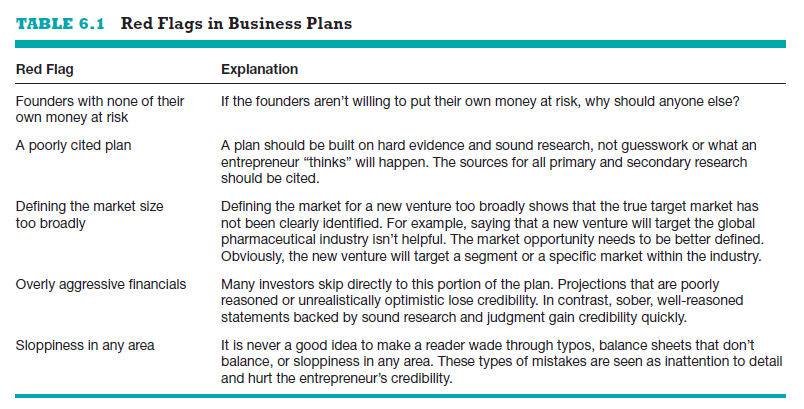 TABLE 6.1 Red Flags in Business Plans

| Red Flag | Explanation |
|---|---|
| Founders with none of their own money at risk | If the founders aren't willing to put their own money at risk, why should anyone else? |
| A poorly cited plan | A plan should be built on hard evidence and sound research, not guesswork or what an entrepreneur "thinks" will happen. The sources for all primary and secondary research should be cited. |
| Defining the market size too broadly | Defining the market for a new venture too broadly shows that the true target market has not been clearly identified. For example, saying that a new venture will target the global pharmaceutical industry isn't helpful. The market opportunity needs to be better defined. Obviously, the new venture will target a segment or a specific market within the industry. |
| Overly aggressive financials | Many investors skip directly to this portion of the plan. Projections that are poorly reasoned or unrealistically optimistic lose credibility. In contrast, sober, well-reasoned statements backed by sound research and judgment gain credibility quickly. |
| Sloppiness in any area | It is never a good idea to make a reader wade through typos, balance sheets that don't balance, or sloppiness in any area. These types of mistakes are seen as inattention to detail and hurt the entrepreneur's credibility. |